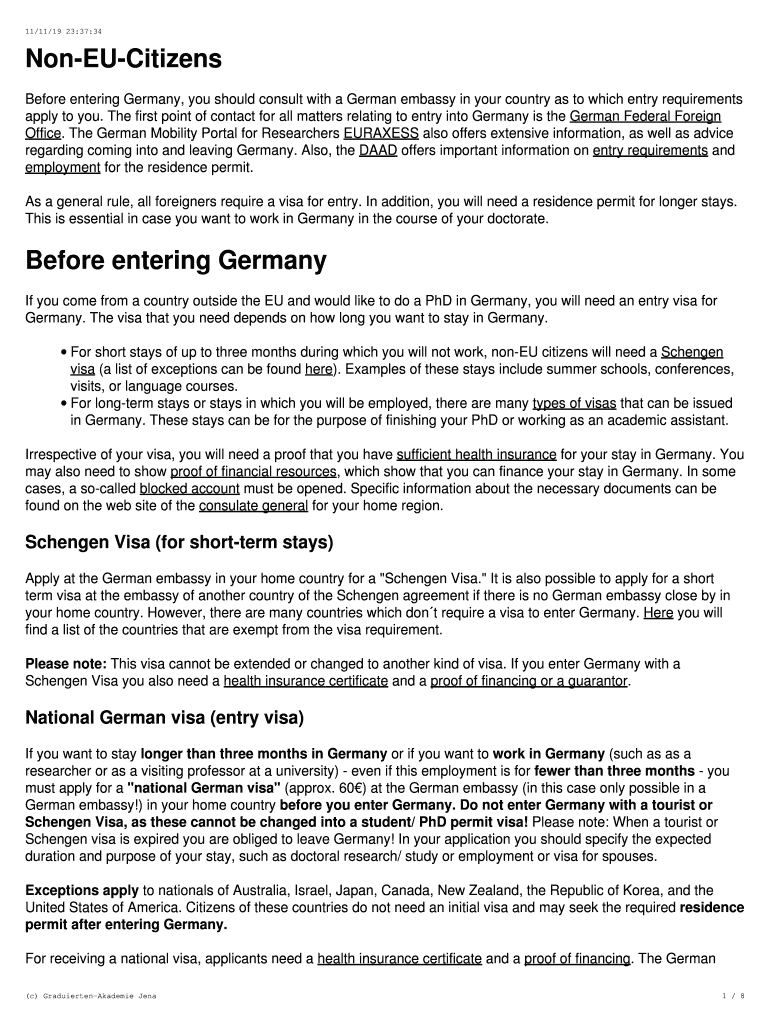 11/11/19 23:37:34

Non-EU-Citizens

Before entering Germany, you should consult with a German embassy in your country as to which entry requirements apply to you. The first point of contact for all matters relating to entry into Germany is the German Federal Foreign Office. The German Mobility Portal for Researchers EURAXESS also offers extensive information, as well as advice regarding coming into and leaving Germany. Also, the DAAD offers important information on entry requirements and employment for the residence permit.

As a general rule, all foreigners require a visa for entry. In addition, you will need a residence permit for longer stays. This is essential in case you want to work in Germany in the course of your doctorate.

Before entering Germany

If you come from a country outside the EU and would like to do a PhD in Germany, you will need an entry visa for Germany. The visa that you need depends on how long you want to stay in Germany.

• For short stays of up to three months during which you will not work, non-EU citizens will need a Schengen visa (a list of exceptions can be found here). Examples of these stays include summer schools, conferences, visits, or language courses.
• For long-term stays or stays in which you will be employed, there are many types of visas that can be issued in Germany. These stays can be for the purpose of finishing your PhD or working as an academic assistant.

Irrespective of your visa, you will need a proof that you have sufficient health insurance for your stay in Germany. You may also need to show proof of financial resources, which show that you can finance your stay in Germany. In some cases, a so-called blocked account must be opened. Specific information about the necessary documents can be found on the web site of the consulate general for your home region.

Schengen Visa (for short-term stays)

Apply at the German embassy in your home country for a "Schengen Visa." It is also possible to apply for a short term visa at the embassy of another country of the Schengen agreement if there is no German embassy close by in your home country. However, there are many countries which don´t require a visa to enter Germany. Here you will find a list of the countries that are exempt from the visa requirement.

Please note: This visa cannot be extended or changed to another kind of visa. If you enter Germany with a Schengen Visa you also need a health insurance certificate and a proof of financing or a guarantor.

National German visa (entry visa)

If you want to stay longer than three months in Germany or if you want to work in Germany (such as as a researcher or as a visiting professor at a university) - even if this employment is for fewer than three months - you must apply for a "national German visa" (approx. 60€) at the German embassy (in this case only possible in a German embassy!) in your home country before you enter Germany. Do not enter Germany with a tourist or Schengen Visa, as these cannot be changed into a student/ PhD permit visa! Please note: When a tourist or Schengen visa is expired you are obliged to leave Germany! In your application you should specify the expected duration and purpose of your stay, such as doctoral research/ study or employment or visa for spouses.

Exceptions apply to nationals of Australia, Israel, Japan, Canada, New Zealand, the Republic of Korea, and the United States of America. Citizens of these countries do not need an initial visa and may seek the required residence permit after entering Germany.

For receiving a national visa, applicants need a health insurance certificate and a proof of financing. The German

(c) Graduierten-Akademie Jena

1 / 8